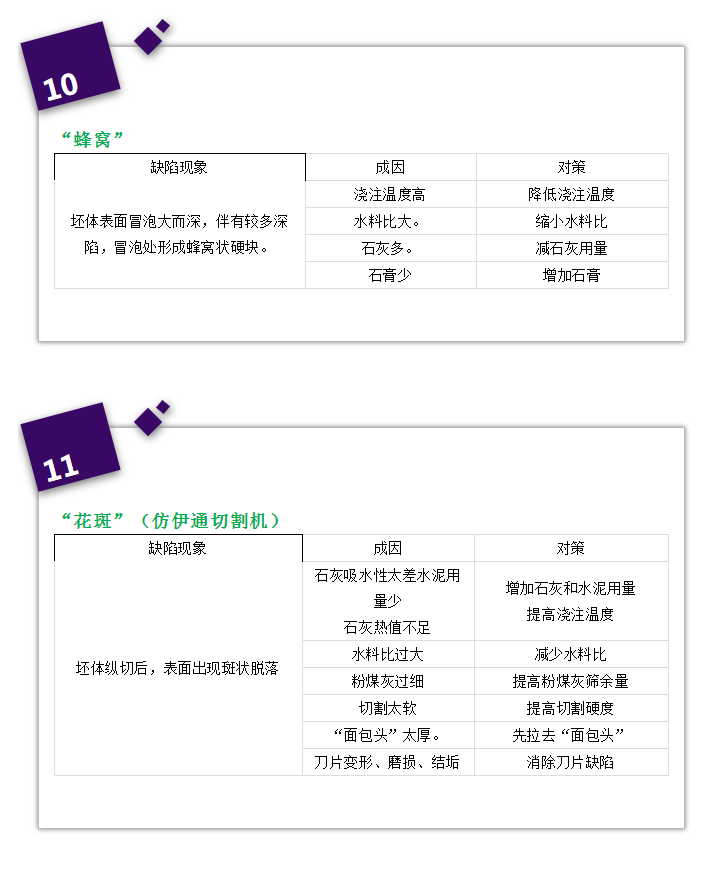 10

“蜂窝”

| 缺陷现象 | 成因 | 对策 |
|---|---|---|
| 坯体表面冒泡大而深，伴有较多深陷，冒泡处形成蜂窝状硬块。 | 浇注温度高 | 降低浇注温度 |
| | 水料比大。 | 缩小水料比 |
| | 石灰多。 | 减石灰用量 |
| | 石膏少 | 增加石膏 |

11

“花斑”（仿伊通切割机）

| 缺陷现象 | 成因 | 对策 |
|---|---|---|
| 坯体纵切后，表面出现斑状脱落 | 石灰吸水性太差水泥用量少 石灰热值不足 | 增加石灰和水泥用量 提高浇注温度 |
| | 水料比过大 | 减少水料比 |
| | 粉煤灰过细 | 提高粉煤灰筛余量 |
| | 切割太软 | 提高切割硬度 |
| | “面包头”太厚。 | 先拉去“面包头” |
| | 刀片变形、磨损、结垢 | 消除刀片缺陷 |